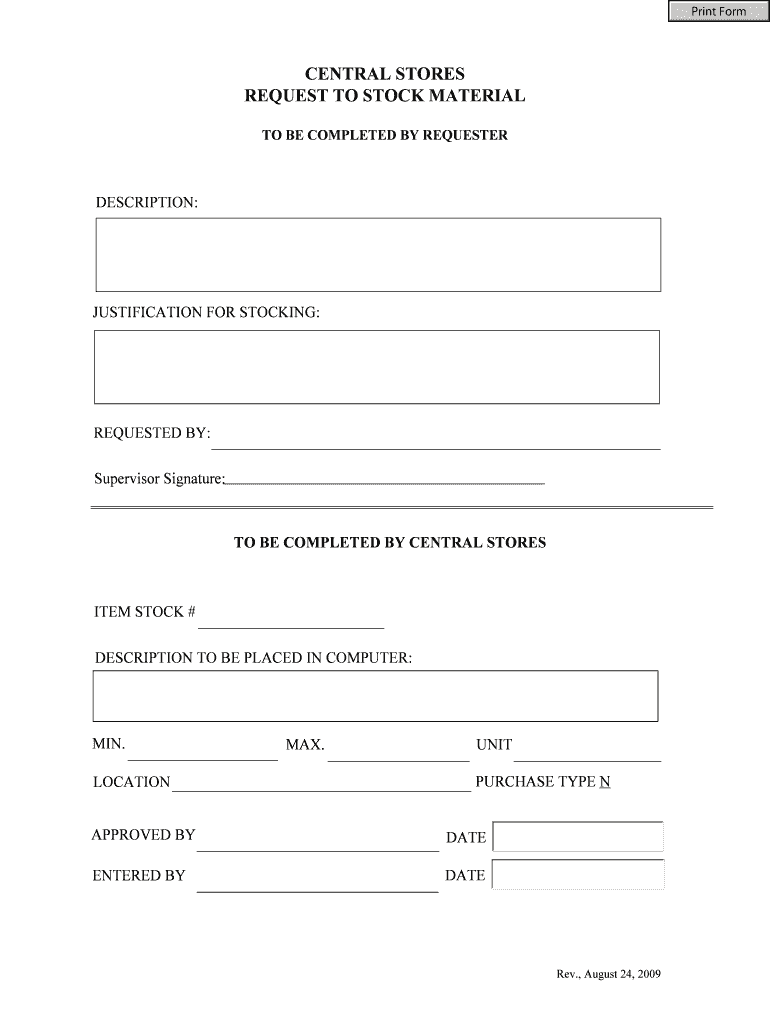 Print Form

CENTRAL STORES
REQUEST TO STOCK MATERIAL

TO BE COMPLETED BY REQUESTER

DESCRIPTION:

JUSTIFICATION FOR STOCKING:

REQUESTED BY:

Supervisor Signature:

TO BE COMPLETED BY CENTRAL STORES

ITEM STOCK #

DESCRIPTION TO BE PLACED IN COMPUTER:

MIN.

MAX.

UNIT

LOCATION

PURCHASE TYPE N

APPROVED BY

DATE

ENTERED BY

DATE

Rev., August 24, 2009